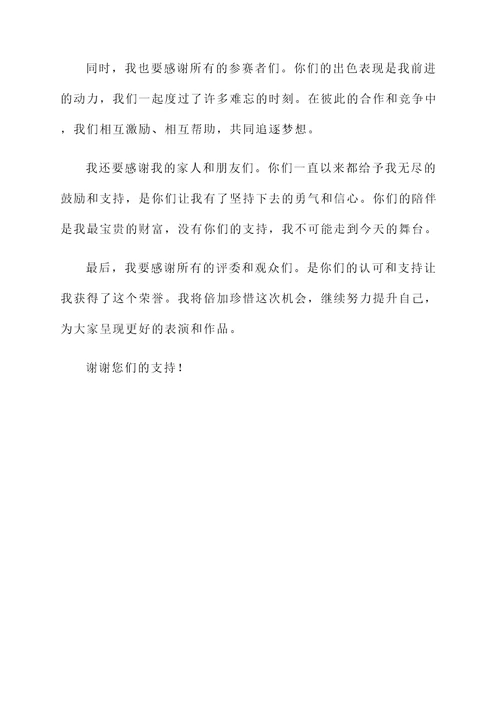 同时，我也要感谢所有的参赛者们。你们的出色表现是我前进的动力，我们一起度过了许多难忘的时刻。在彼此的合作和竞争中，我们相互激励、相互帮助，共同追逐梦想。

我还要感谢我的家人和朋友们。你们一直以来都给予我无尽的鼓励和支持，是你们让我有了坚持下去的勇气和信心。你们的陪伴是我最宝贵的财富，没有你们的支持，我不可能走到今天的舞台。

最后，我要感谢所有的评委和观众们。是你们的认可和支持让我获得了这个荣誉。我将倍加珍惜这次机会，继续努力提升自己，为大家呈现更好的表演和作品。

谢谢您们的支持！